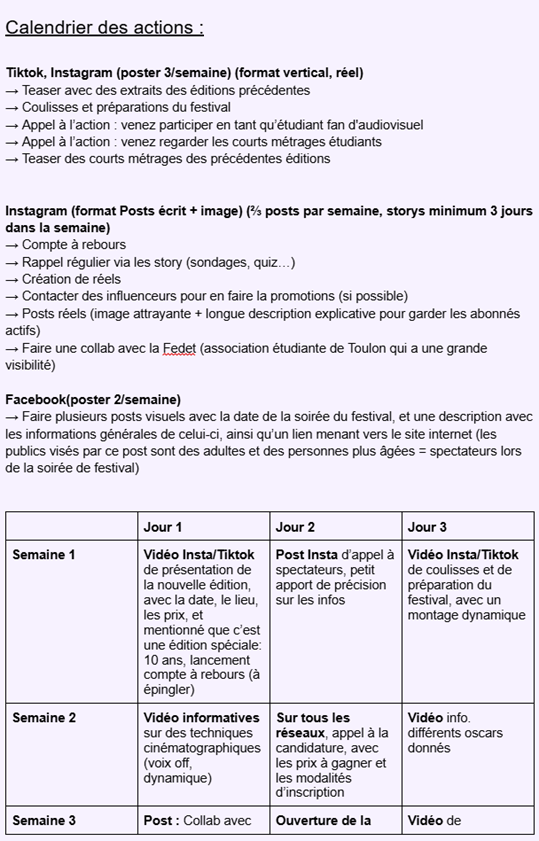 Calendrier des actions :

Tiktok, Instagram (poster 3/semaine) (format vertical, réel)
→ Teaser avec des extraits des éditions précédentes
→ Coulisses et préparations du festival
→ Appel à l'action : venez participer en tant qu'étudiant fan d'audiovisuel
→ Appel à l'action : venez regarder les courts métrages étudiants
→ Teaser des courts métrages des précédentes éditions

Instagram (format Posts écrit + image) (⅔ posts par semaine, storys minimum 3 jours dans la semaine)
→ Compte à rebours
→ Rappel régulier via les story (sondages, quiz…)
→ Création de réels
→ Contacter des influenceurs pour en faire la promotions (si possible)
→ Posts réels (image attrayante + longue description explicative pour garder les abonnés actifs)
→ Faire une collab avec la Fedet (association étudiante de Toulon qui a une grande visibilité)

Facebook(poster 2/semaine)
→ Faire plusieurs posts visuels avec la date de la soirée du festival, et une description avec les informations générales de celui-ci, ainsi qu'un lien menant vers le site internet (les publics visés par ce post sont des adultes et des personnes plus âgées = spectateurs lors de la soirée de festival)

| | Jour 1 | Jour 2 | Jour 3 |
|---|---|---|---|
| Semaine 1 | Vidéo Insta/Tiktok de présentation de la nouvelle édition, avec la date, le lieu, les prix, et mentionné que c'est une édition spéciale: 10 ans, lancement compte à rebours (à épingler) | Post Insta d'appel à spectateurs, petit apport de précision sur les infos | Vidéo Insta/Tiktok de coulisses et de préparation du festival, avec un montage dynamique |
| Semaine 2 | Vidéo informatives sur des techniques cinématographiques (voix off, dynamique) | Sur tous les réseaux, appel à la candidature, avec les prix à gagner et les modalités d'inscription | Vidéo info. différents oscars donnés |
| Semaine 3 | Post : Collab avec | Ouverture de la | Vidéo de |